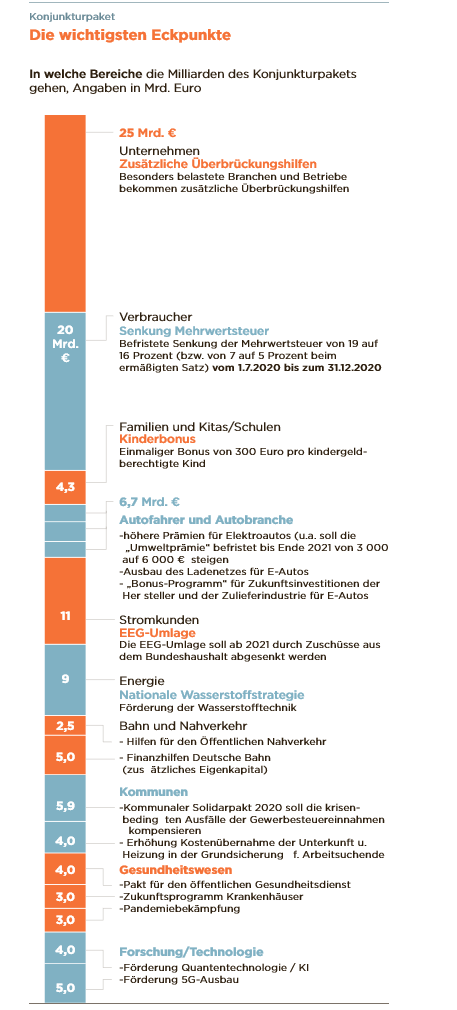 Konjunkturpaket
Die wichtigsten Eckpunkte

In welche Bereiche die Milliarden des Konjunkturpakets gehen, Angaben in Mrd. Euro

25 Mrd. €
Unternehmen
Zusätzliche Überbrückungshilfen
Besonders belastete Branchen und Betriebe bekommen zusätzliche Überbrückungshilfen

20 Mrd. €
Verbraucher
Senkung Mehrwertsteuer
Befristete Senkung der Mehrwertsteuer von 19 auf 16 Prozent (bzw. von 7 auf 5 Prozent beim ermäßigten Satz) vom 1.7.2020 bis zum 31.12.2020

Familien und Kitas/Schulen
Kinderbonus
Einmaliger Bonus von 300 Euro pro kindergeldberechtigte Kind

4,3

6,7 Mrd. €
Autofahrer und Autobranche
-höhere Prämien für Elektroautos (u.a. soll die „Umweltprämie" befristet bis Ende 2021 von 3 000 auf 6 000 € steigen
-Ausbau des Ladenetzes für E-Autos
- „Bonus-Programm" für Zukunftsinvestitionen der Her steller und der Zulieferindustrie für E-Autos

11
Stromkunden
EEG-Umlage
Die EEG-Umlage soll ab 2021 durch Zuschüsse aus dem Bundeshaushalt abgesenkt werden

9
Energie
Nationale Wasserstoffstrategie
Förderung der Wasserstofftechnik

2,5
Bahn und Nahverkehr
- Hilfen für den Öffentlichen Nahverkehr

5,0
- Finanzhilfen Deutsche Bahn (zus ätzliches Eigenkapital)

5,9
Kommunen
-Kommunaler Solidarpakt 2020 soll die krisenbeding ten Ausfälle der Gewerbesteuereinnahmen kompensieren

4,0
- Erhöhung Kostenübernahme der Unterkunft u. Heizung in der Grundsicherung f. Arbeitsuchende

4,0
Gesundheitswesen
-Pakt für den öffentlichen Gesundheitsdienst
3,0
-Zukunftsprogramm Krankenhäuser
3,0
-Pandemiebekämpfung

4,0
Forschung/Technologie
-Förderung Quantentechnologie / KI
5,0
-Förderung 5G-Ausbau